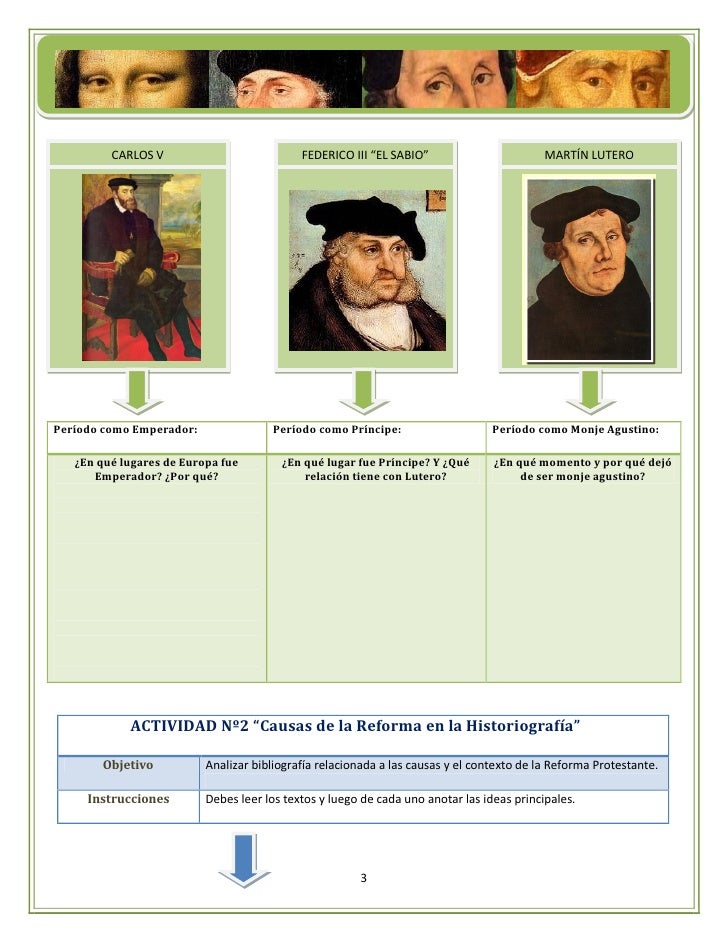 CARLOS V

FEDERICO III "EL SABIO"

MARTÍN LUTERO

| Período como Emperador: | Período como Príncipe: | Período como Monje Agustino: |
|---|---|---|
| ¿En qué lugares de Europa fue Emperador? ¿Por qué? | ¿En qué lugar fue Príncipe? Y ¿Qué relación tiene con Lutero? | ¿En qué momento y por qué dejó de ser monje agustino? |

ACTIVIDAD Nº2 "Causas de la Reforma en la Historiografía"

| Objetivo | Analizar bibliografía relacionada a las causas y el contexto de la Reforma Protestante. |
|---|---|
| Instrucciones | Debes leer los textos y luego de cada uno anotar las ideas principales. |

3